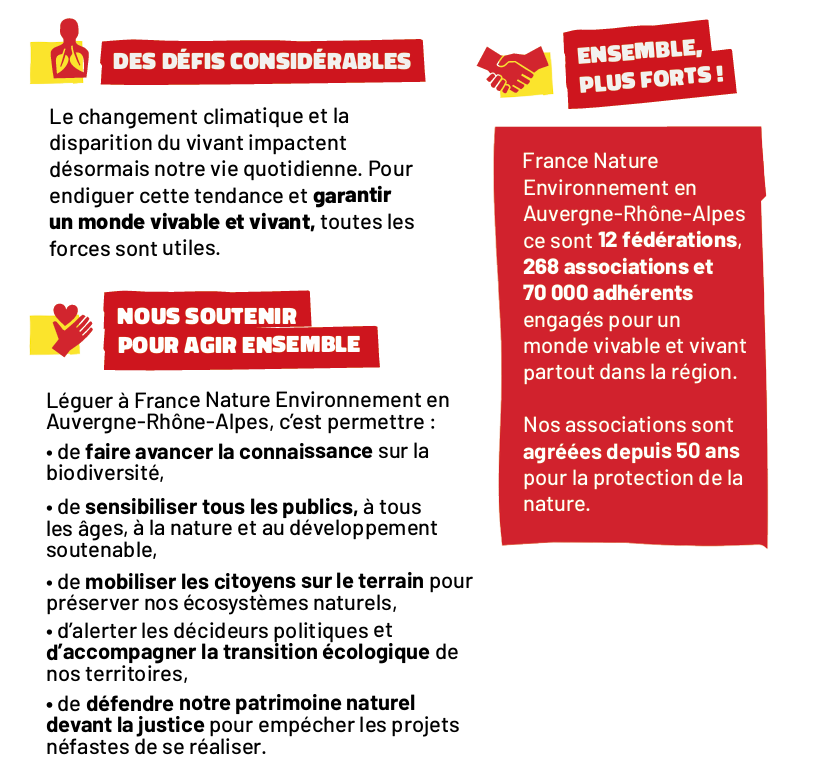 DES DÉFIS CONSIDÉRABLES

Le changement climatique et la disparition du vivant impactent désormais notre vie quotidienne. Pour endiguer cette tendance et garantir un monde vivable et vivant, toutes les forces sont utiles.

NOUS SOUTENIR POUR AGIR ENSEMBLE

Léguer à France Nature Environnement en Auvergne-Rhône-Alpes, c'est permettre :

• de faire avancer la connaissance sur la biodiversité,

• de sensibiliser tous les publics, à tous les âges, à la nature et au développement soutenable,

• de mobiliser les citoyens sur le terrain pour préserver nos écosystèmes naturels,

• d'alerter les décideurs politiques et d'accompagner la transition écologique de nos territoires,

• de défendre notre patrimoine naturel devant la justice pour empêcher les projets néfastes de se réaliser.

ENSEMBLE, PLUS FORTS !

France Nature Environnement en Auvergne-Rhône-Alpes ce sont 12 fédérations, 268 associations et 70 000 adhérents engagés pour un monde vivable et vivant partout dans la région.

Nos associations sont agréées depuis 50 ans pour la protection de la nature.